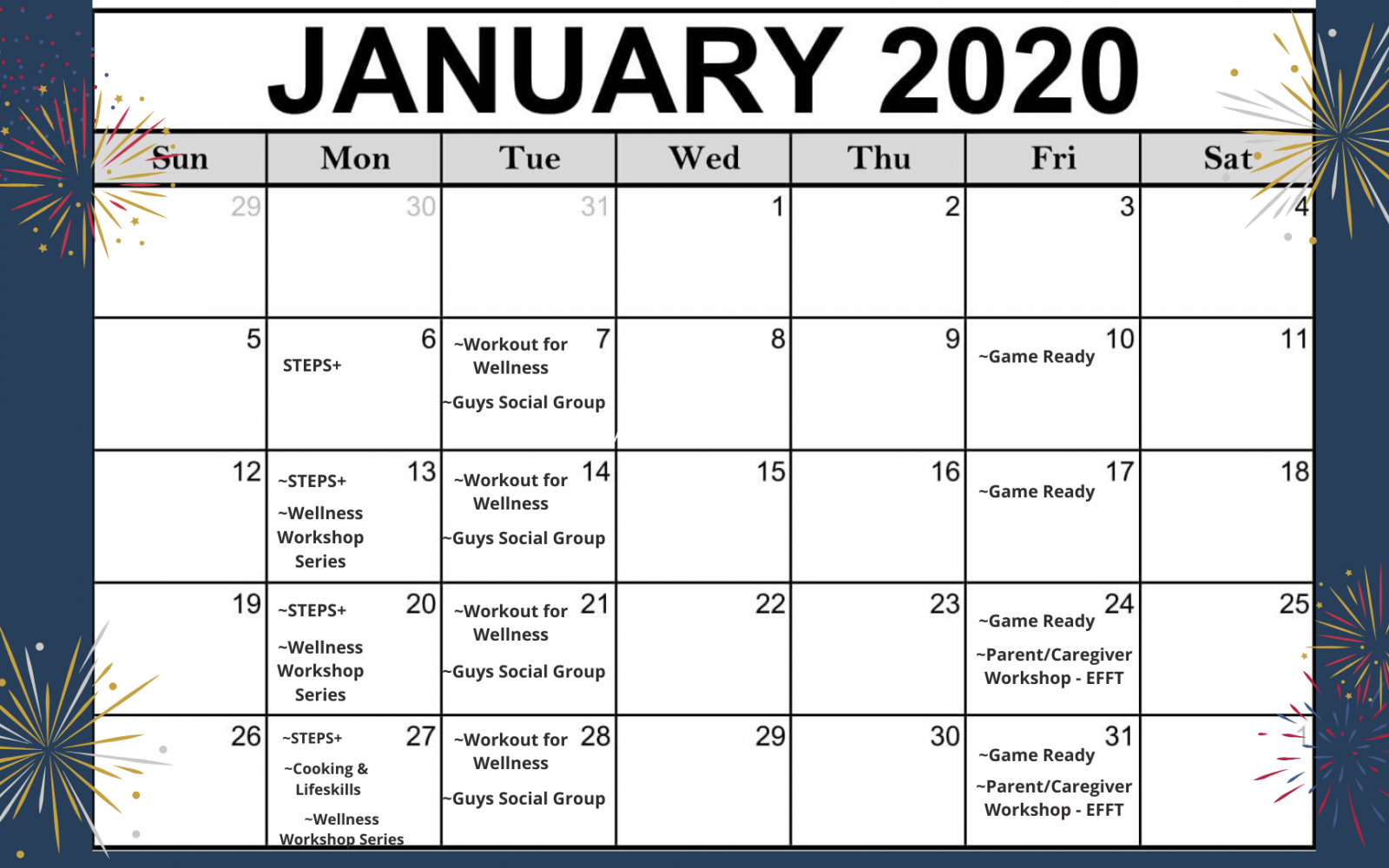 JANUARY 2020

| Sun | Mon | Tue | Wed | Thu | Fri | Sat |
|---|---|---|---|---|---|---|
| 29 | 30 | 31 | 1 | 2 | 3 | 4 |
| 5 | 6 STEPS+ | 7 ~Workout for Wellness ~Guys Social Group | 8 | 9 | 10 ~Game Ready | 11 |
| 12 | 13 ~STEPS+ ~Wellness Workshop Series | 14 ~Workout for Wellness ~Guys Social Group | 15 | 16 | 17 ~Game Ready | 18 |
| 19 | 20 ~STEPS+ ~Wellness Workshop Series | 21 ~Workout for Wellness ~Guys Social Group | 22 | 23 | 24 ~Game Ready ~Parent/Caregiver Workshop - EFFT | 25 |
| 26 | 27 ~STEPS+ ~Cooking & Lifeskills ~Wellness Workshop Series | 28 ~Workout for Wellness ~Guys Social Group | 29 | 30 | 31 ~Game Ready ~Parent/Caregiver Workshop - EFFT | 1 |